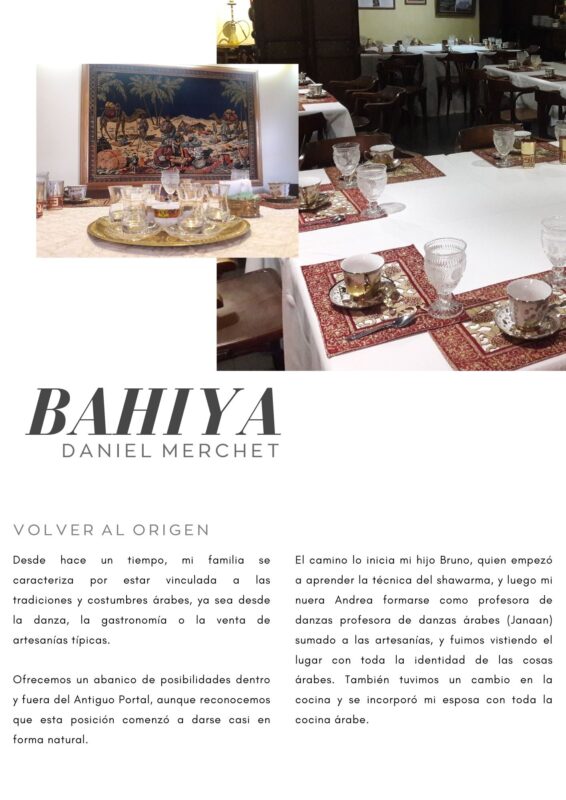 BAHIYA
DANIEL MERCHET

VOLVER AL ORIGEN

Desde hace un tiempo, mi familia se caracteriza por estar vinculada a las tradiciones y costumbres árabes, ya sea desde la danza, la gastronomía o la venta de artesanías típicas.

Ofrecemos un abanico de posibilidades dentro y fuera del Antiguo Portal, aunque reconocemos que esta posición comenzó a darse casi en forma natural.

El camino lo inicia mi hijo Bruno, quien empezó a aprender la técnica del shawarma, y luego mi nuera Andrea formarse como profesora de danzas profesora de danzas árabes (Janaan) sumado a las artesanías, y fuimos vistiendo el lugar con toda la identidad de las cosas árabes. También tuvimos un cambio en la cocina y se incorporó mi esposa con toda la cocina árabe.